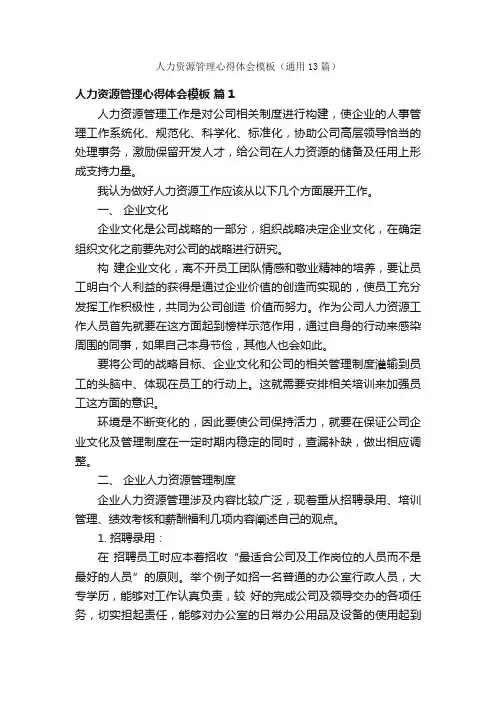 人力资源管理心得体会模板（通用13篇）

人力资源管理心得体会模板 篇1

人力资源管理工作是对公司相关制度进行构建，使企业的人事管理工作系统化、规范化、科学化、标准化，协助公司高层领导恰当的处理事务，激励保留开发人才，给公司在人力资源的储备及任用上形成支持力量。

我认为做好人力资源工作应该从以下几个方面展开工作。

一、 企业文化

企业文化是公司战略的一部分，组织战略决定企业文化，在确定组织文化之前要先对公司的战略进行研究。

构 建企业文化，离不开员工团队情感和敬业精神的培养，要让员工明白个人利益的获得是通过企业价值的创造而实现的，使员工充分发挥工作积极性，共同为公司创造 价值而努力。作为公司人力资源工作人员首先就要在这方面起到榜样示范作用，通过自身的行动来感染周围的同事，如果自己本身节俭，其他人也会如此。

要将公司的战略目标、企业文化和公司的相关管理制度灌输到员工的头脑中、体现在员工的行动上。这就需要安排相关培训来加强员工这方面的意识。

环境是不断变化的，因此要使公司保持活力，就要在保证公司企业文化及管理制度在一定时期内稳定的同时，查漏补缺，做出相应调整。

二、 企业人力资源管理制度

企业人力资源管理涉及内容比较广泛，现着重从招聘录用、培训管理、绩效考核和薪酬福利几项内容阐述自己的观点。

1. 招聘录用：

在 招聘员工时应本着招收“最适合公司及工作岗位的人员而不是最好的人员”的原则。举个例子如招一名普通的办公室行政人员，大专学历，能够对工作认真负责，较 好的完成公司及领导交办的各项任务，切实担起责任，能够对办公室的日常办公用品及设备的使用起到